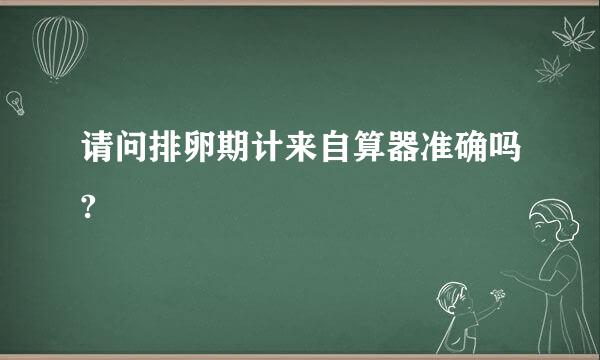 请问排卵期计来自算器准确吗?